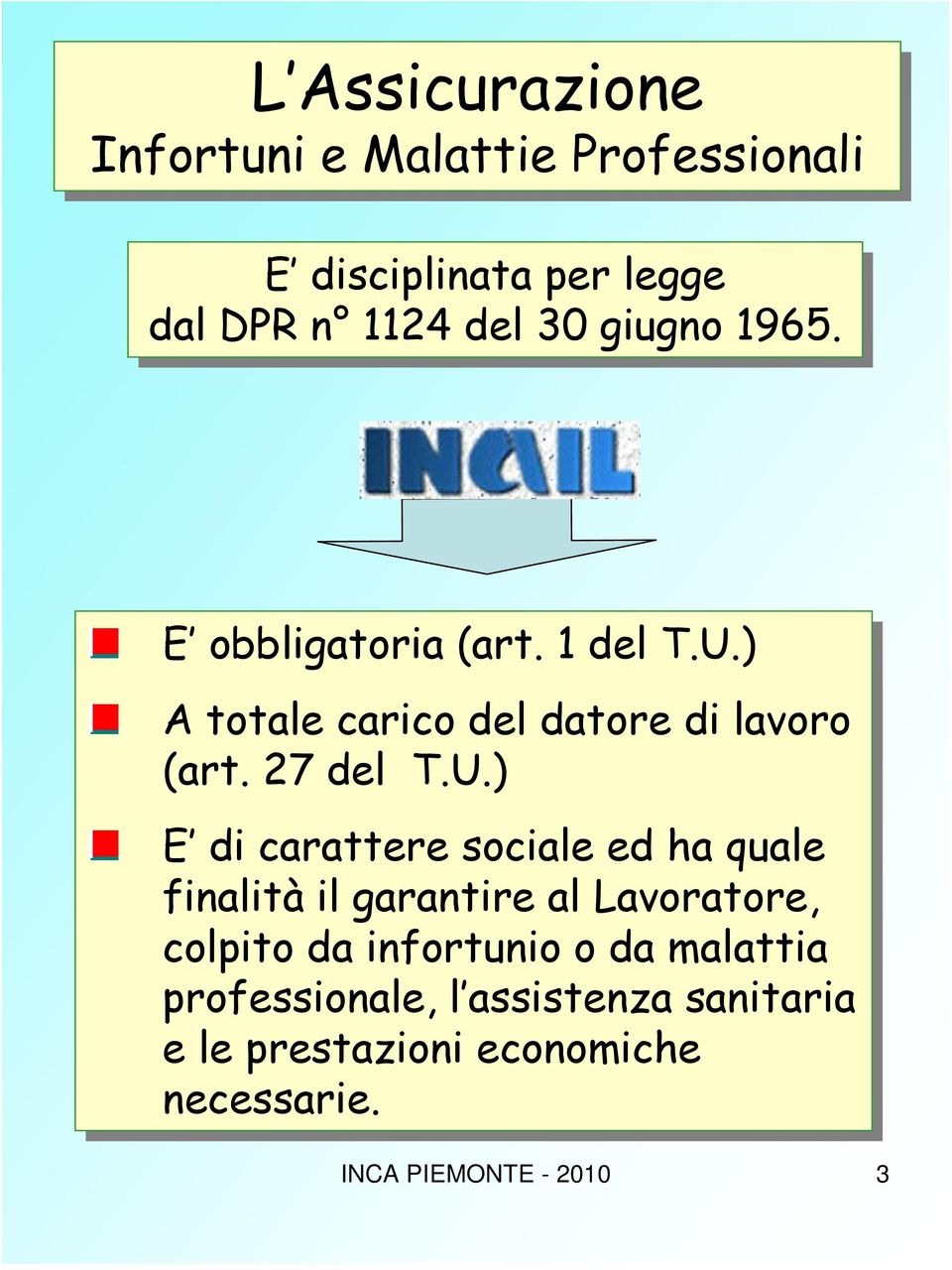 L Assicurazione
Infortuni e Malattie Professionali

E disciplinata per legge
dal DPR n° 1124 del 30 giugno 1965.

INAIL

E obbligatoria (art. 1 del T.U.)

A totale carico del datore di lavoro (art. 27 del T.U.)

E di carattere sociale ed ha quale finalità il garantire al Lavoratore, colpito da infortunio o da malattia professionale, l assistenza sanitaria e le prestazioni economiche necessarie.

INCA PIEMONTE - 2010

3